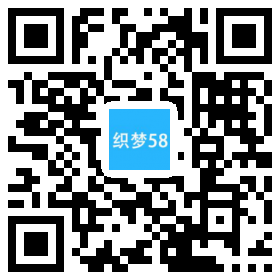 织梦58